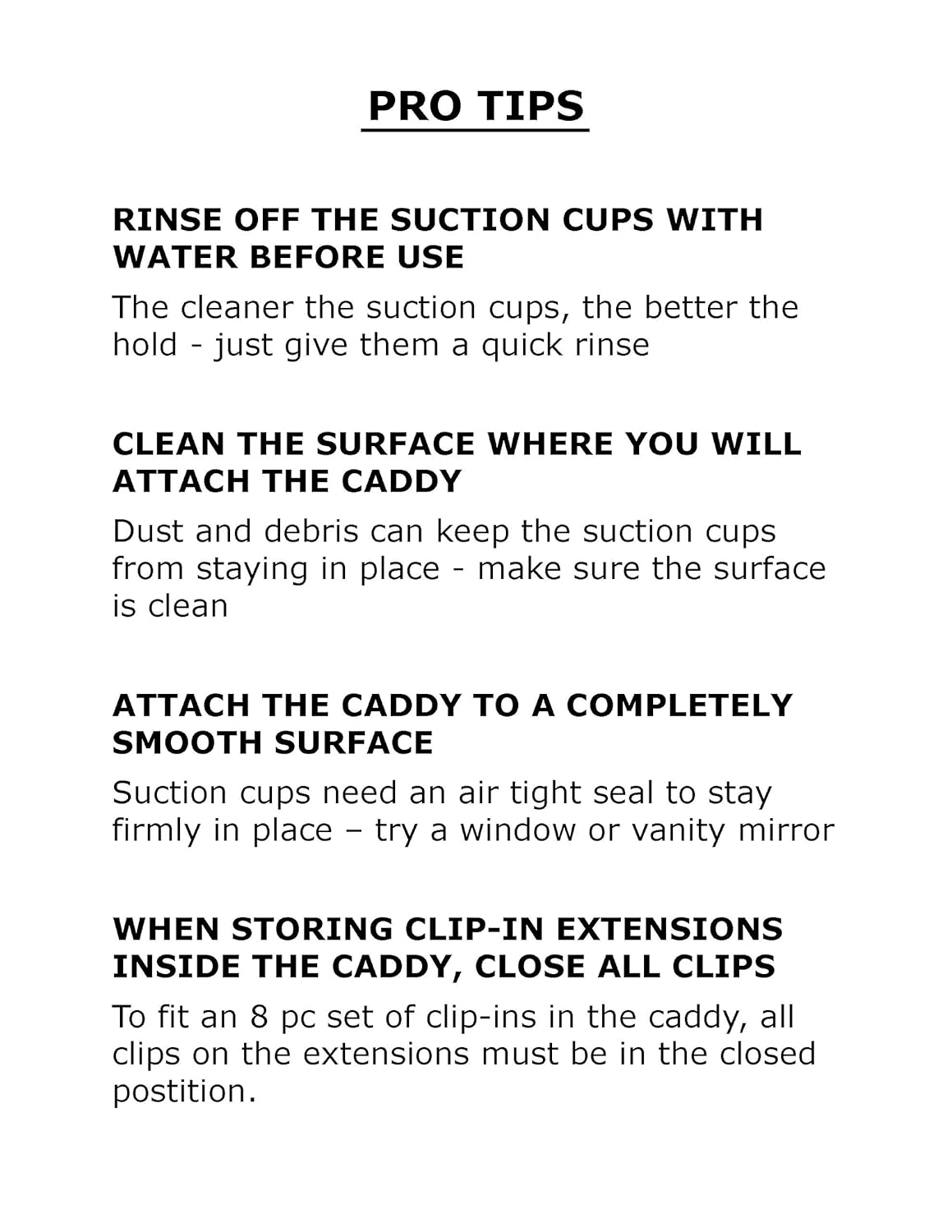 PRO TIPS

RINSE OFF THE SUCTION CUPS WITH WATER BEFORE USE

The cleaner the suction cups, the better the hold - just give them a quick rinse

CLEAN THE SURFACE WHERE YOU WILL ATTACH THE CADDY

Dust and debris can keep the suction cups from staying in place - make sure the surface is clean

ATTACH THE CADDY TO A COMPLETELY SMOOTH SURFACE

Suction cups need an air tight seal to stay firmly in place – try a window or vanity mirror

WHEN STORING CLIP-IN EXTENSIONS INSIDE THE CADDY, CLOSE ALL CLIPS

To fit an 8 pc set of clip-ins in the caddy, all clips on the extensions must be in the closed postition.